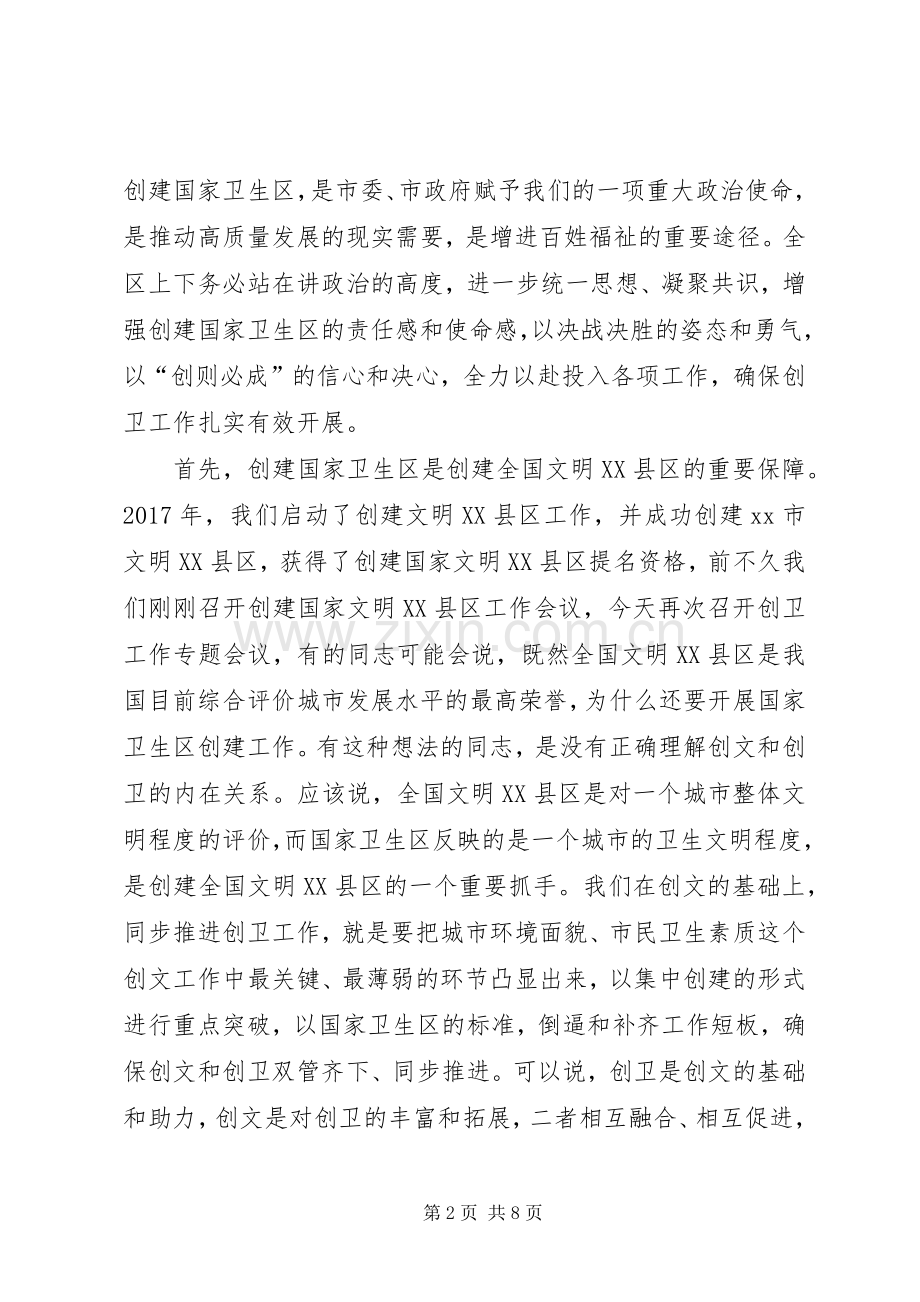 创建国家卫生区，是市委、市政府赋予我们的一项重大政治使命，是推动高质量发展的现实需要，是增进百姓福祉的重要途径。全区上下务必站在讲政治的高度，进一步统一思想、凝聚共识，增强创建国家卫生区的责任感和使命感，以决战决胜的姿态和勇气，以“创则必成”的信心和决心，全力以赴投入各项工作，确保创卫工作扎实有效开展。

首先，创建国家卫生区是创建全国文明XX县区的重要保障。2017年，我们启动了创建文明XX县区工作，并成功创建xx市文明XX县区，获得了创建国家文明XX县区提名资格，前不久我们刚刚召开创建国家文明XX县区工作会议，今天再次召开创卫工作专题会议，有的同志可能会说，既然全国文明XX县区是我国目前综合评价城市发展水平的最高荣誉，为什么还要开展国家卫生区创建工作。有这种想法的同志，是没有正确理解创文和创卫的内在关系。应该说，全国文明XX县区是对一个城市整体文明程度的评价，而国家卫生区反映的是一个城市的卫生文明程度，是创建全国文明XX县区的一个重要抓手。我们在创文的基础上，同步推进创卫工作，就是要把城市环境面貌、市民卫生素质这个创文工作中最关键、最薄弱的环节凸显出来，以集中创建的形式进行重点突破，以国家卫生区的标准，倒逼和补齐工作短板，确保创文和创卫双管齐下、同步推进。可以说，创卫是创文的基础和助力，创文是对创卫的丰富和拓展，二者相互融合、相互促进，

第2页 共8页

www.zixin.com.cn